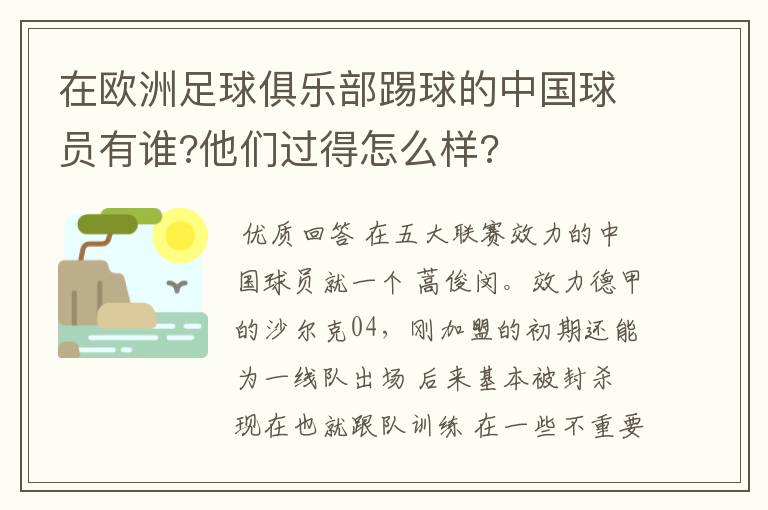 在欧洲足球俱乐部踢球的中国球员有谁?他们过得怎么样?

优质回答 在五大联赛效力的中国球员就一个 蒿俊闵。效力德甲的沙尔克04，刚加盟的初期还能为一线队出场 后来基本被封杀 现在也就跟队训练 在一些不重要